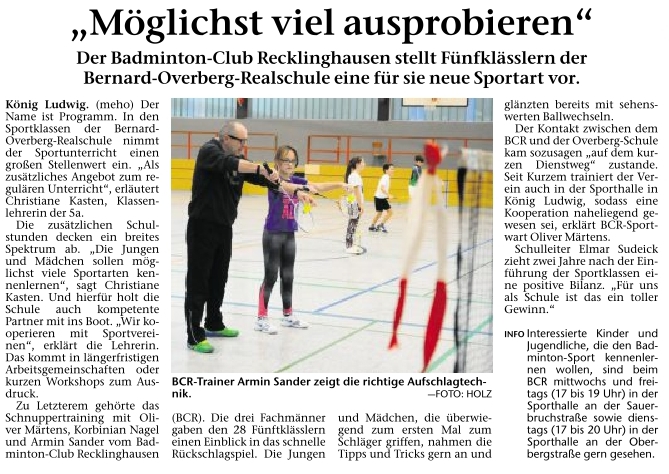 „Möglichst viel ausprobieren“

Der Badminton-Club Recklinghausen stellt Fünfklässlern der Bernard-Overberg-Realschule eine für sie neue Sportart vor.

König Ludwig. (meho) Der Name ist Programm. In den Sportklassen der Bernard-Overberg-Realschule nimmt der Sportunterricht einen großen Stellenwert ein. „Als zusätzliches Angebot zum regulären Unterricht“, erläutert Christiane Kasten, Klassenlehrerin der 5a.

Die zusätzlichen Schulstunden decken ein breites Spektrum ab. „Die Jungen und Mädchen sollen möglichst viele Sportarten kennenlernen“, sagt Christiane Kasten. Und hierfür holt die Schule auch kompetente Partner mit ins Boot. „Wir kooperieren mit Sportvereinen“, erklärt die Lehrerin. Das kommt in längerfristigen Arbeitsgemeinschaften oder kurzen Workshops zum Ausdruck.

Zu Letzterem gehörte das Schnuppertraining mit Oliver Märtens, Korbinian Nagel und Armin Sander vom Badminton-Club Recklinghausen

BCR-Trainer Armin Sander zeigt die richtige Aufschlagtechnik.
—FOTO: HOLZ

(BCR). Die drei Fachmänner gaben den 28 Fünftklässlern einen Einblick in das schnelle Rückschlagspiel. Die Jungen

und Mädchen, die überwiegend zum ersten Mal zum Schläger griffen, nahmen die Tipps und Tricks gern an und

glänzten bereits mit sehenswerten Ballwechseln.

Der Kontakt zwischen dem BCR und der Overberg-Schule kam sozusagen „auf dem kurzen Dienstweg“ zustande. Seit Kurzem trainiert der Verein auch in der Sporthalle in König Ludwig, sodass eine Kooperation naheliegend gewesen sei, erklärt BCR-Sportwart Oliver Märtens.

Schulleiter Elmar Sudeick zieht zwei Jahre nach der Einführung der Sportklassen eine positive Bilanz. „Für uns als Schule ist das ein toller Gewinn.“

INFO Interessierte Kinder und Jugendliche, die den Badminton-Sport kennenlernen wollen, sind beim BCR mittwochs und freitags (17 bis 19 Uhr) in der Sporthalle an der Sauerbruchstraße sowie dienstags (17 bis 20 Uhr) in der Sporthalle an der Oberbergstraße gern gesehen.